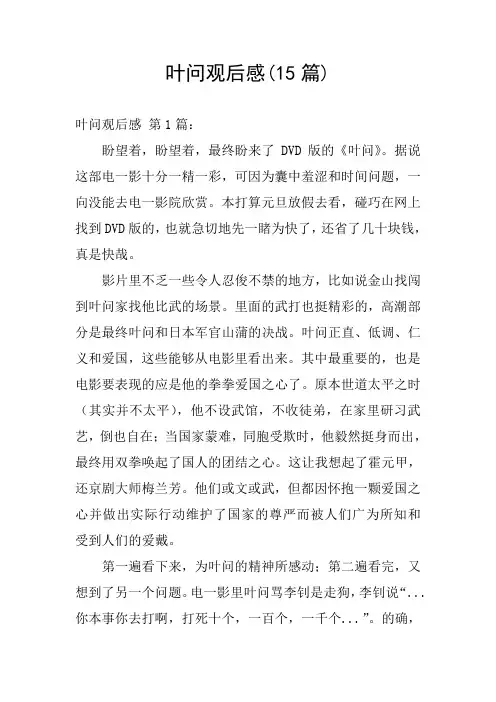 叶问观后感(15 篇)

叶问观后感 第 1 篇：

盼望着，盼望着，最终盼来了 DVD 版的《叶问》。据说这部电一影十分一精一彩，可因为囊中羞涩和时间问题，一向没能去电一影院欣赏。本打算元旦放假去看，碰巧在网上找到 DVD 版的，也就急切地先一睹为快了，还省了几十块钱，真是快哉。

影片里不乏一些令人忍俊不禁的地方，比如说金山找闯到叶问家找他比武的场景。里面的武打也挺精彩的，高潮部分是最终叶问和日本军官山蒲的决战。叶问正直、低调、仁义和爱国，这些能够从电影里看出来。其中最重要的，也是电影要表现的应是他的拳拳爱国之心了。原本世道太平之时（其实并不太平），他不设武馆，不收徒弟，在家里研习武艺，倒也自在；当国家蒙难，同胞受欺时，他毅然挺身而出，最终用双拳唤起了国人的团结之心。这让我想起了霍元甲，还京剧大师梅兰芳。他们或文或武，但都因怀抱一颗爱国之心并做出实际行动维护了国家的尊严而被人们广为所知和受到人们的爱戴。

第一遍看下来，为叶问的精神所感动；第二遍看完，又想到了另一个问题。电一影里叶问骂李钊是走狗，李钊说“...你本事你去打啊，打死十个，一百个，一千个...”。的确，